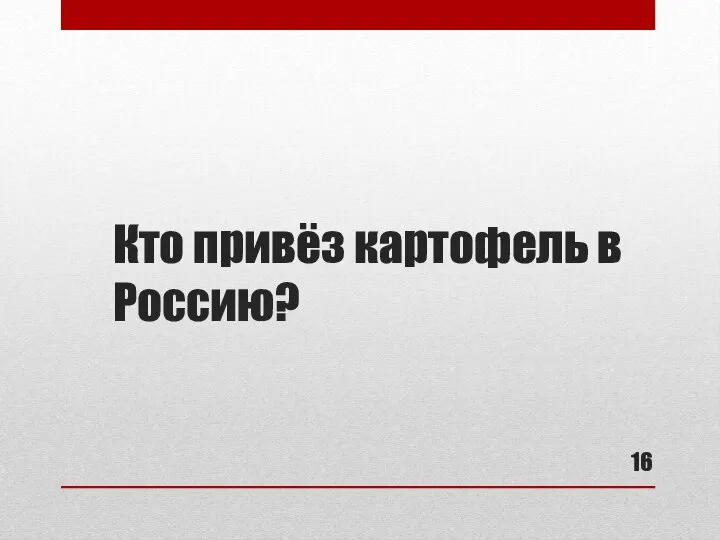 Кто привёз картофель в Россию?

16